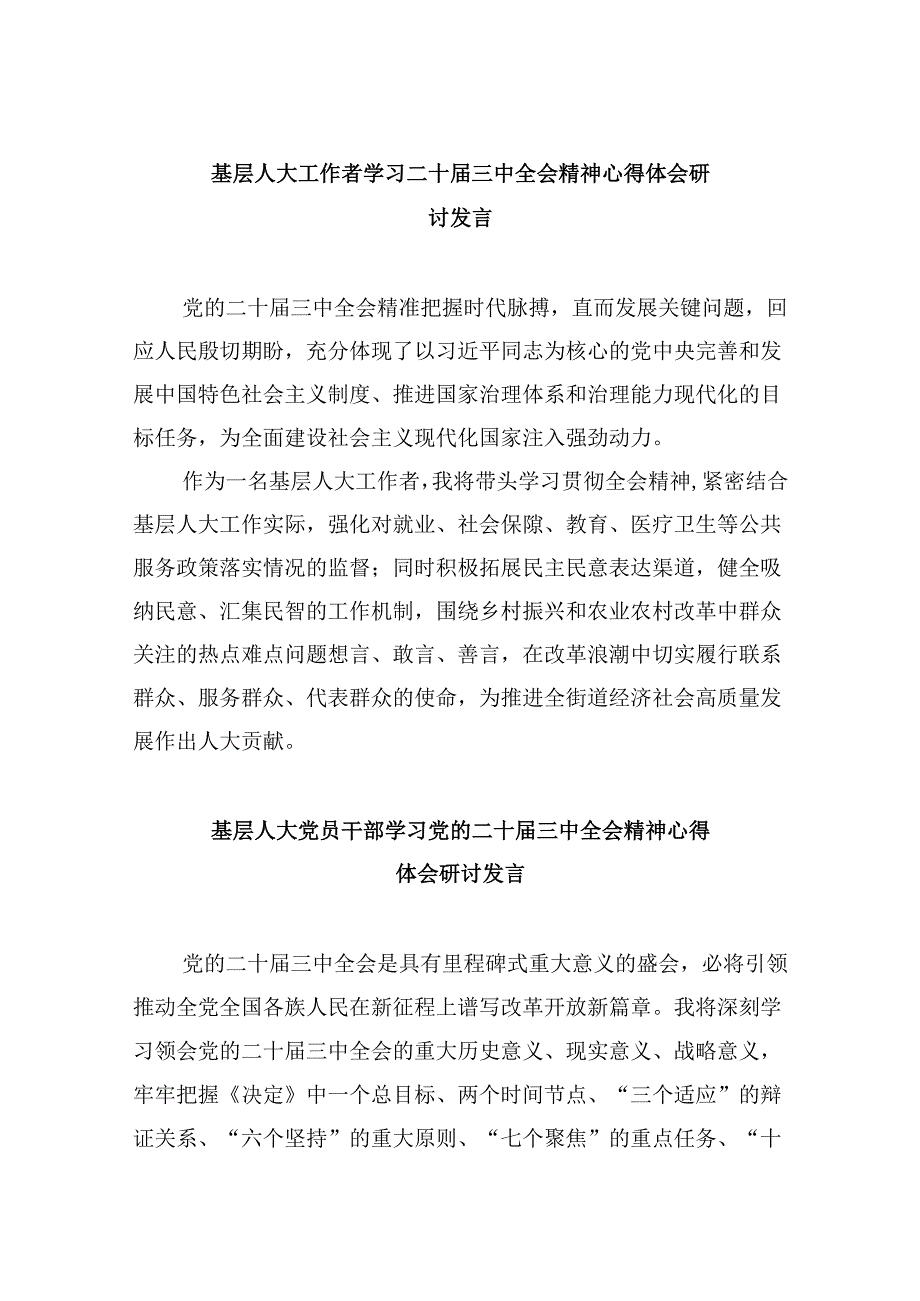 基层人大工作者学习二十届三中全会精神心得体会研讨发言

党的二十届三中全会精准把握时代脉搏，直面发展关键问题，回应人民殷切期盼，充分体现了以习近平同志为核心的党中央完善和发展中国特色社会主义制度、推进国家治理体系和治理能力现代化的目标任务，为全面建设社会主义现代化国家注入强劲动力。

作为一名基层人大工作者，我将带头学习贯彻全会精神，紧密结合基层人大工作实际，强化对就业、社会保障、教育、医疗卫生等公共服务政策落实情况的监督；同时积极拓展民主民意表达渠道，健全吸纳民意、汇集民智的工作机制，围绕乡村振兴和农业农村改革中群众关注的热点难点问题想言、敢言、善言，在改革浪潮中切实履行联系群众、服务群众、代表群众的使命，为推进全街道经济社会高质量发展作出人大贡献。

基层人大党员干部学习党的二十届三中全会精神心得体会研讨发言

党的二十届三中全会是具有里程碑式重大意义的盛会，必将引领推动全党全国各族人民在新征程上谱写改革开放新篇章。我将深刻学习领会党的二十届三中全会的重大历史意义、现实意义、战略意义，牢牢把握《决定》中一个总目标、两个时间节点、“三个适应”的辩证关系、“六个坚持”的重大原则、“七个聚焦”的重点任务、“十